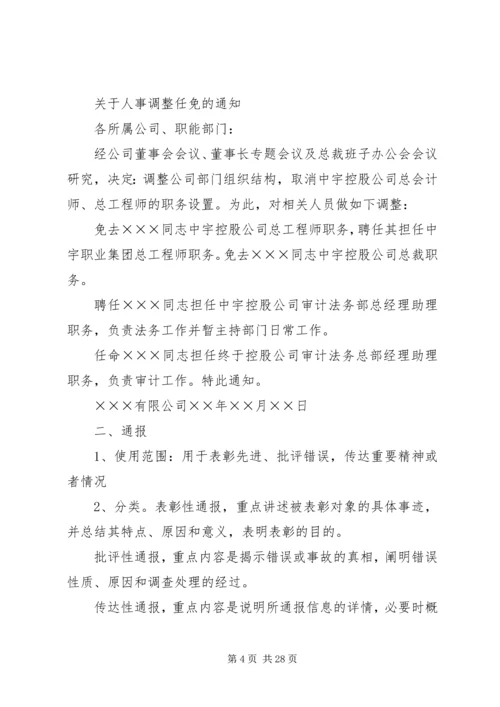 关于人事调整任免的通知

各所属公司、职能部门：

经公司董事会会议、董事长专题会议及总裁班子办公会会议研究，决定：调整公司部门组织结构，取消中宇控股公司总会计师、总工程师的职务设置。为此，对相关人员做如下调整：

免去×××同志中宇控股公司总工程师职务，聘任其担任中宇职业集团总工程师职务。免去×××同志中宇控股公司总裁职务。

聘任×××同志担任中宇控股公司审计法务部总经理助理职务，负责法务工作并暂主持部门日常工作。

任命×××同志担任终于控股公司审计法务总部经理助理职务，负责审计工作。特此通知。

×××有限公司××年××月××日

二、通报

1、使用范围：用于表彰先进、批评错误，传达重要精神或者情况

2、分类。表彰性通报，重点讲述被表彰对象的具体事迹，并总结其特点、原因和意义，表明表彰的目的。

批评性通报，重点内容是揭示错误或事故的真相，阐明错误性质、原因和调查处理的经过。

传达性通报，重点内容是说明所通报信息的详情，必要时概

第 4 页 共 28 页